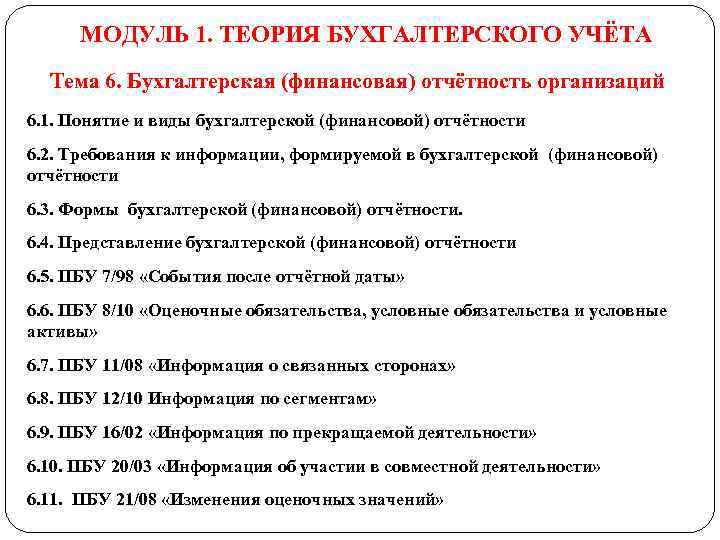 МОДУЛЬ 1. ТЕОРИЯ БУХГАЛТЕРСКОГО УЧЁТА

Тема 6. Бухгалтерская (финансовая) отчётность организаций

6.1. Понятие и виды бухгалтерской (финансовой) отчётности

6.2. Требования к информации, формируемой в бухгалтерской (финансовой) отчётности

6.3. Формы бухгалтерской (финансовой) отчётности.

6.4. Представление бухгалтерской (финансовой) отчётности

6.5. ПБУ 7/98 «События после отчётной даты»

6.6. ПБУ 8/10 «Оценочные обязательства, условные обязательства и условные активы»

6.7. ПБУ 11/08 «Информация о связанных сторонах»

6.8. ПБУ 12/10 Информация по сегментам»

6.9. ПБУ 16/02 «Информация по прекращаемой деятельности»

6.10. ПБУ 20/03 «Информация об участии в совместной деятельности»

6.11. ПБУ 21/08 «Изменения оценочных значений»